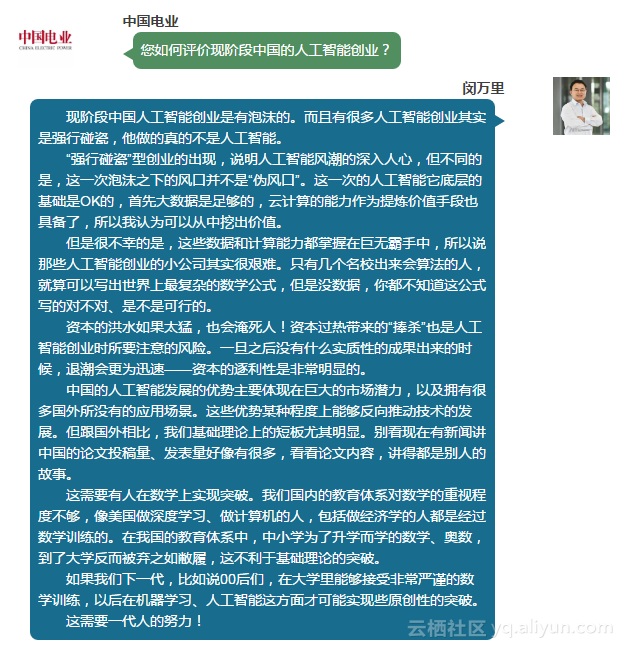 中国电业
CHINA ELECTRIC POWER

中国电业

您如何评价现阶段中国的人工智能创业？

闵万里

现阶段中国人工智能创业是有泡沫的。而且有很多人工智能创业其实是强行碰瓷，他做的真的不是人工智能。

“强行碰瓷”型创业的出现，说明人工智能风潮的深入人心，但不同的是，这一次泡沫之下的风口并不是“伪风口”。这一次的人工智能它底层的基础是OK的，首先大数据是足够的，云计算的能力作为提炼价值手段也具备了，所以我认为可以从中挖出价值。

但是很不幸的是，这些数据和计算能力都掌握在巨无霸手中，所以说那些人工智能创业的小公司其实很艰难。只有几个名校出来会算法的人，就算可以写出世界上最复杂的数学公式，但是没数据，你都不知道这公式写的对不对、是不是可行的。

资本的洪水如果太猛，也会淹死人！资本过热带来的“捧杀”也是人工智能创业时所要注意的风险。一旦之后没有什么实质性的成果出来的时候，退潮会更为迅速——资本的逐利性是非常明显的。

中国的人工智能发展的优势主要体现在巨大的市场潜力，以及拥有很多国外所没有的应用场景。这些优势某种程度上能够反向推动技术的发展。但跟国外相比，我们基础理论上的短板尤其明显。别看现在有新闻讲中国的论文投稿量、发表量好像有很多，看看论文内容，讲得都是别人的故事。

这需要有人在数学上实现突破。我们国内的教育体系对数学的重视程度不够，像美国做深度学习、做计算机的人，包括做经济学的人都是经过数学训练的。在我国的教育体系中，中小学为了升学而学的数学、奥数，到了大学反而被弃之如敝履，这不利于基础理论的突破。

如果我们下一代，比如说00后们，在大学里能够接受非常严谨的数学训练，以后在机器学习、人工智能这方面才可能实现些原创性的突破。

这需要一代人的努力！

云栖社区 yq.aliyun.com